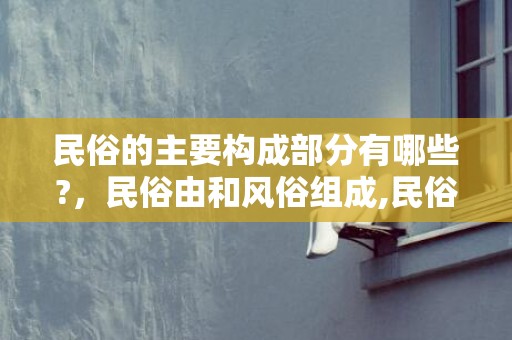 民俗的主要构成部分有哪些?，民俗由和风俗组成,民俗